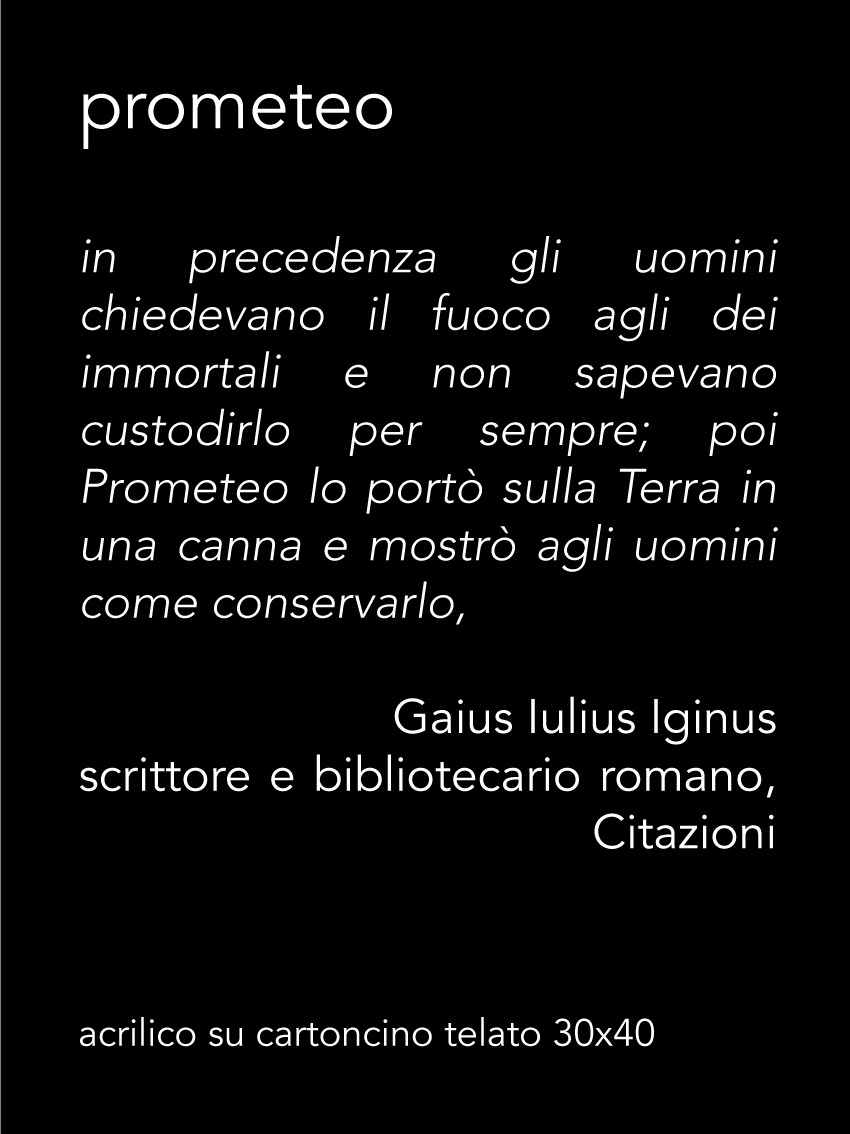 prometeo

in precedenza gli uomini chiedevano il fuoco agli dei immortali e non sapevano custodirlo per sempre; poi Prometeo lo portò sulla Terra in una canna e mostrò agli uomini come conservarlo,

Gaius Iulius Iginus
scrittore e bibliotecario romano,
Citazioni

acrilico su cartoncino telato 30x40